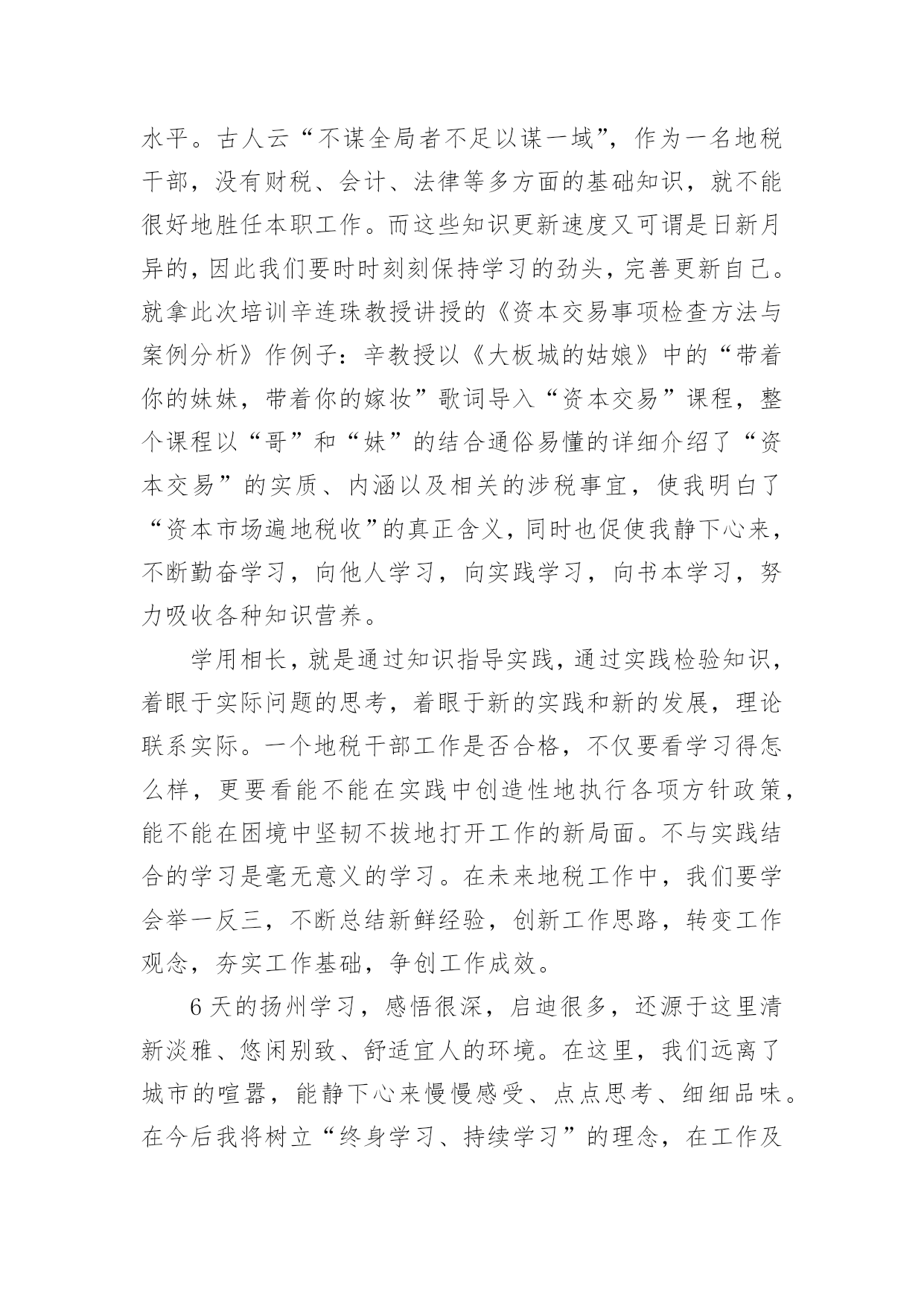 水平。古人云“不谋全局者不足以谋一域”，作为一名地税干部，没有财税、会计、法律等多方面的基础知识，就不能很好地胜任本职工作。而这些知识更新速度又可谓是日新月异的，因此我们要时时刻刻保持学习的劲头，完善更新自己。就拿此次培训辛连珠教授讲授的《资本交易事项检查方法与案例分析》作例子：辛教授以《大板城的姑娘》中的“带着你的妹妹，带着你的嫁妆”歌词导入“资本交易”课程，整个课程以“哥”和“妹”的结合通俗易懂的详细介绍了“资本交易”的实质、内涵以及相关的涉税事宜，使我明白了“资本市场遍地税收”的真正含义，同时也促使我静下心来，不断勤奋学习，向他人学习，向实践学习，向书本学习，努力吸收各种知识营养。

学用相长，就是通过知识指导实践，通过实践检验知识，着眼于实际问题的思考，着眼于新的实践和新的发展，理论联系实际。一个地税干部工作是否合格，不仅要看学习得怎么样，更要看能不能在实践中创造性地执行各项方针政策，能不能在困境中坚韧不拔地打开工作的新局面。不与实践结合的学习是毫无意义的学习。在未来地税工作中，我们要学会举一反三，不断总结新鲜经验，创新工作思路，转变工作观念，夯实工作基础，争创工作成效。

6天的扬州学习，感悟很深，启迪很多，还源于这里清新淡雅、悠闲别致、舒适宜人的环境。在这里，我们远离了城市的喧嚣，能静下心来慢慢感受、点点思考、细细品味。在今后我将树立“终身学习、持续学习”的理念，在工作及